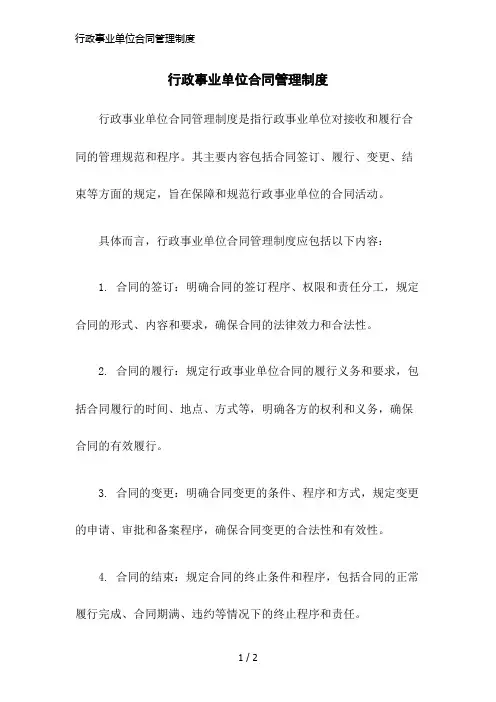 行政事业单位合同管理制度

行政事业单位合同管理制度

行政事业单位合同管理制度是指行政事业单位对接收和履行合同的管理规范和程序。其主要内容包括合同签订、履行、变更、结束等方面的规定，旨在保障和规范行政事业单位的合同活动。

具体而言，行政事业单位合同管理制度应包括以下内容：

1. 合同的签订：明确合同的签订程序、权限和责任分工，规定合同的形式、内容和要求，确保合同的法律效力和合法性。

2. 合同的履行：规定行政事业单位合同的履行义务和要求，包括合同履行的时间、地点、方式等，明确各方的权利和义务，确保合同的有效履行。

3. 合同的变更：明确合同变更的条件、程序和方式，规定变更的申请、审批和备案程序，确保合同变更的合法性和有效性。

4. 合同的结束：规定合同的终止条件和程序，包括合同的正常履行完成、合同期满、违约等情况下的终止程序和责任。

1 / 2